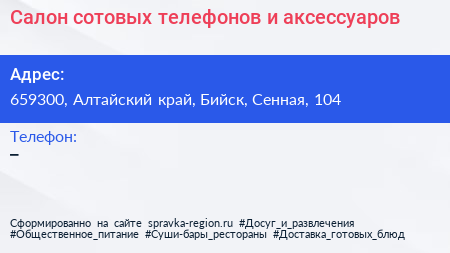 Салон сотовых телефонов и аксессуаров

Адрес:
659300, Алтайский край, Бийск, Сенная, 104

Телефон:
–

Сформированно на сайте spravka-region.ru #Досуг_и_развлечения #Общественное_питание #Суши-бары_рестораны #Доставка_готовых_блюд